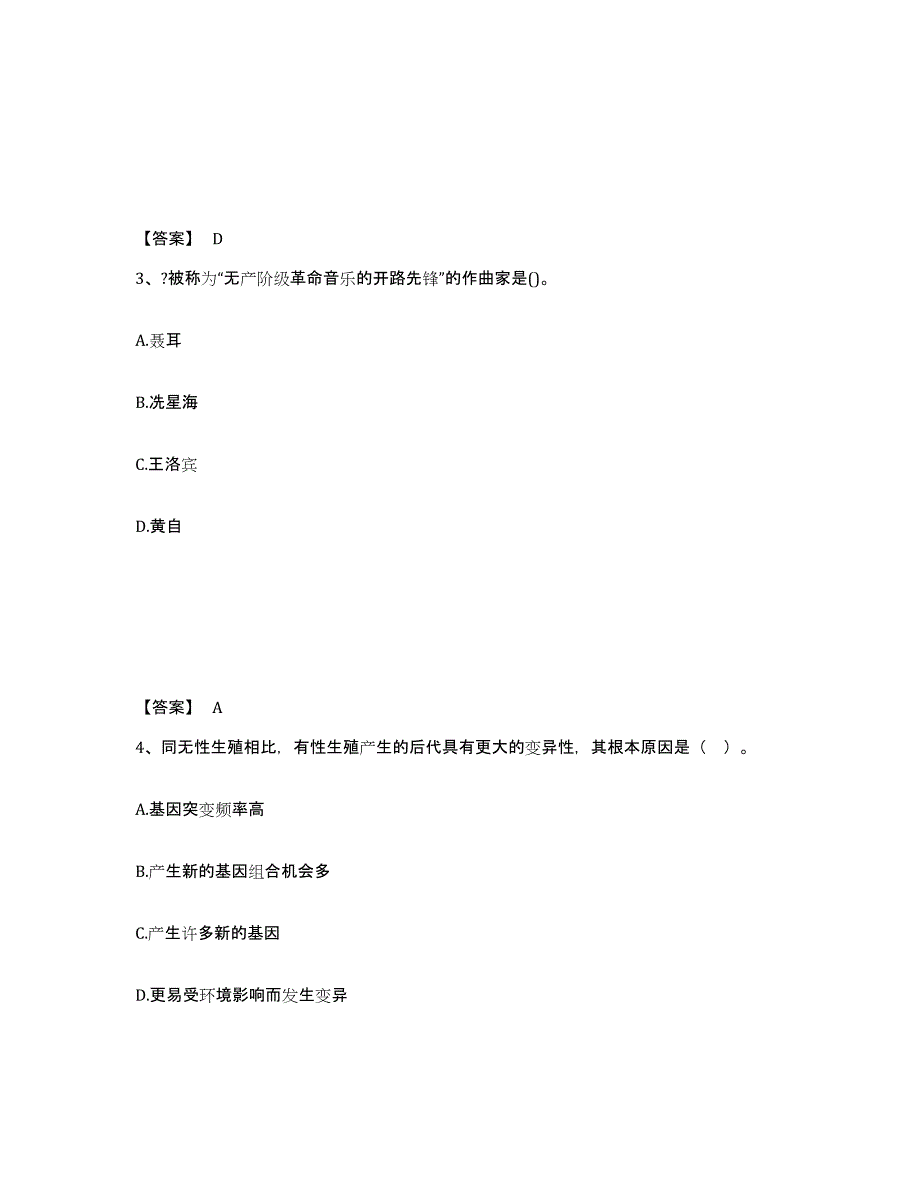 【答案】 D

3、?被称为“无产阶级革命音乐的开路先锋”的作曲家是()。

A.聂耳

B.冼星海

C.王洛宾

D.黄自

【答案】 A

4、同无性生殖相比，有性生殖产生的后代具有更大的变异性，其根本原因是（ ）。

A.基因突变频率高

B.产生新的基因组合机会多

C.产生许多新的基因

D.更易受环境影响而发生变异